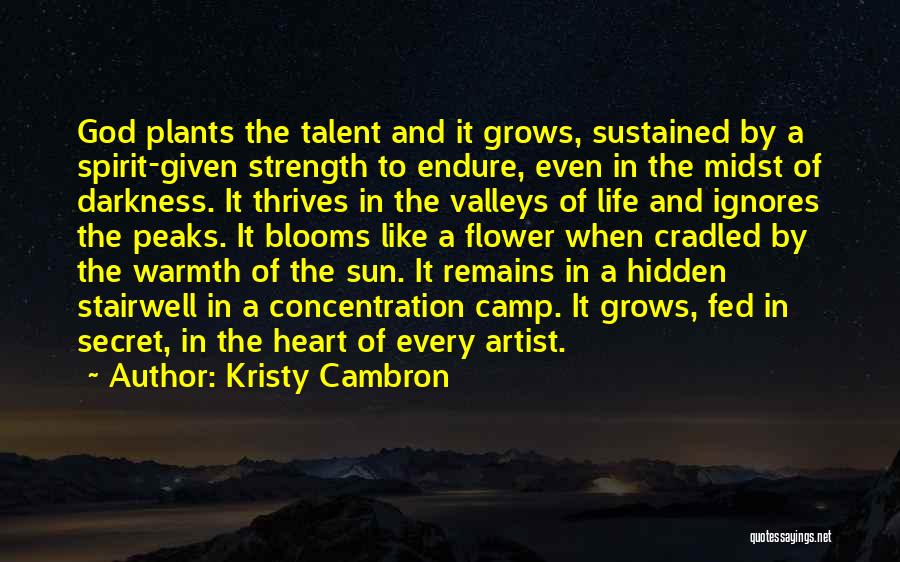 God plants the talent and it grows, sustained by a spirit-given strength to endure, even in the midst of darkness. It thrives in the valleys of life and ignores the peaks. It blooms like a flower when cradled by the warmth of the sun. It remains in a hidden stairwell in a concentration camp. It grows, fed in secret, in the heart of every artist.

~ Author: Kristy Cambron

quotessayings.net